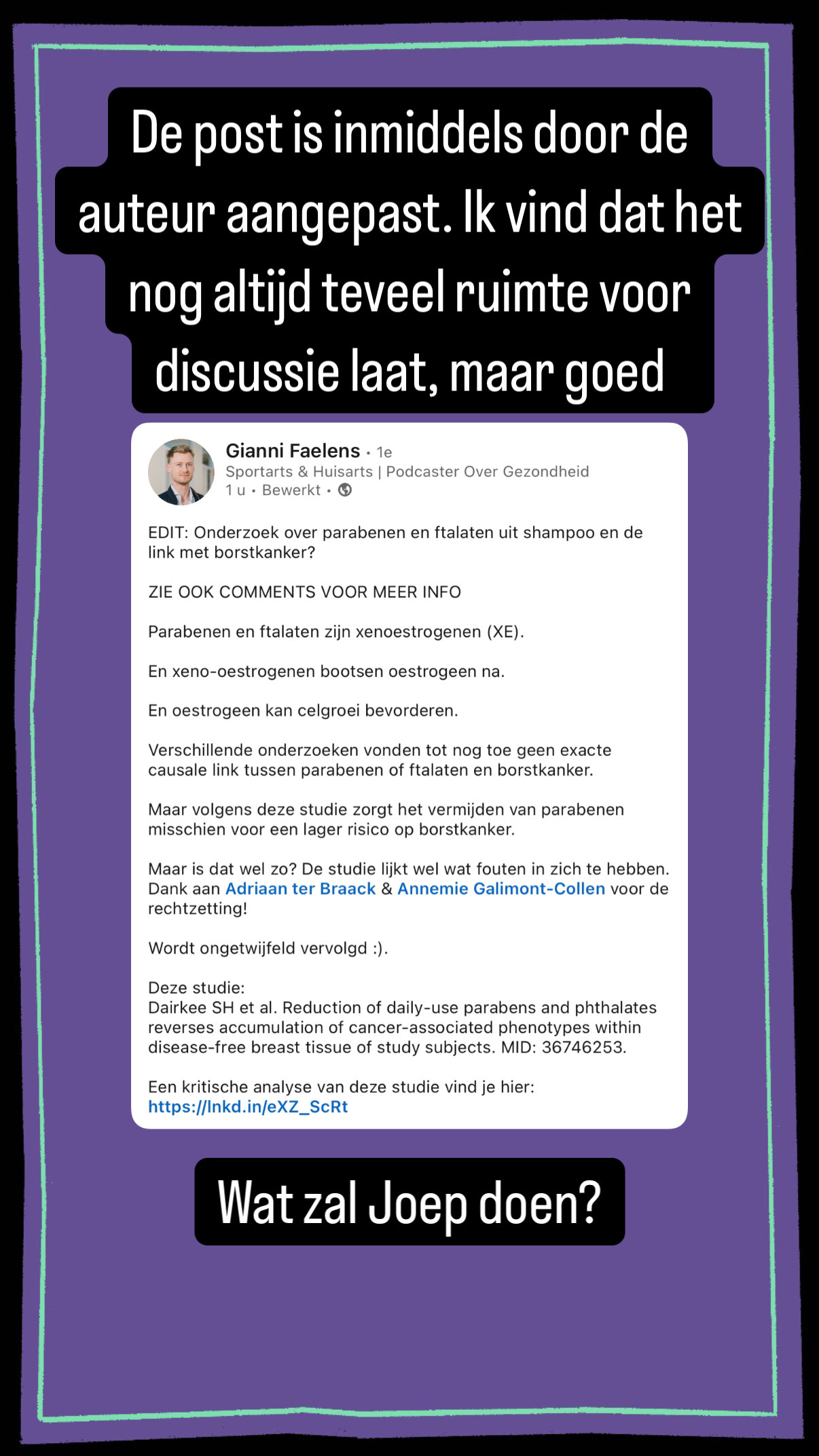 De post is inmiddels door de auteur aangepast. Ik vind dat het nog altijd teveel ruimte voor discussie laat, maar goed

Gianni Faelens • 1e
Sportarts & Huisarts | Podcaster Over Gezondheid
1 u • Bewerkt •

EDIT: Onderzoek over parabenen en ftalaten uit shampoo en de link met borstkanker?

ZIE OOK COMMENTS VOOR MEER INFO

Parabenen en ftalaten zijn xenoestrogenen (XE).

En xeno-oestrogenen bootsen oestrogeen na.

En oestrogeen kan celgroei bevorderen.

Verschillende onderzoeken vonden tot nog toe geen exacte causale link tussen parabenen of ftalaten en borstkanker.

Maar volgens deze studie zorgt het vermijden van parabenen misschien voor een lager risico op borstkanker.

Maar is dat wel zo? De studie lijkt wel wat fouten in zich te hebben. Dank aan Adriaan ter Braack & Annemie Galimont-Collen voor de rechtzetting!

Wordt ongetwijfeld vervolgd :).

Deze studie:
Dairkee SH et al. Reduction of daily-use parabens and phthalates reverses accumulation of cancer-associated phenotypes within disease-free breast tissue of study subjects. MID: 36746253.

Een kritische analyse van deze studie vind je hier:
https://lnkd.in/eXZ_ScRt

Wat zal Joep doen?